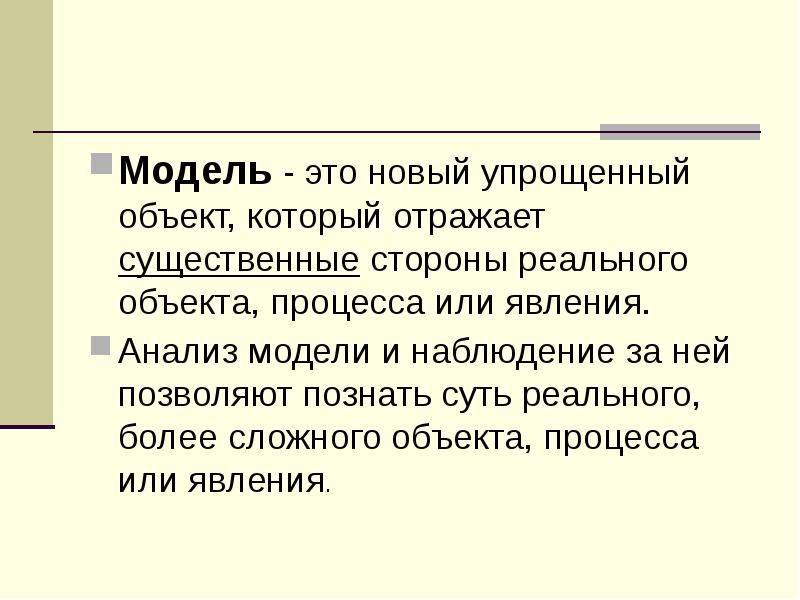 Модель - это новый упрощенный объект, который отражает существенные стороны реального объекта, процесса или явления.

Анализ модели и наблюдение за ней позволяют познать суть реального, более сложного объекта, процесса или явления.